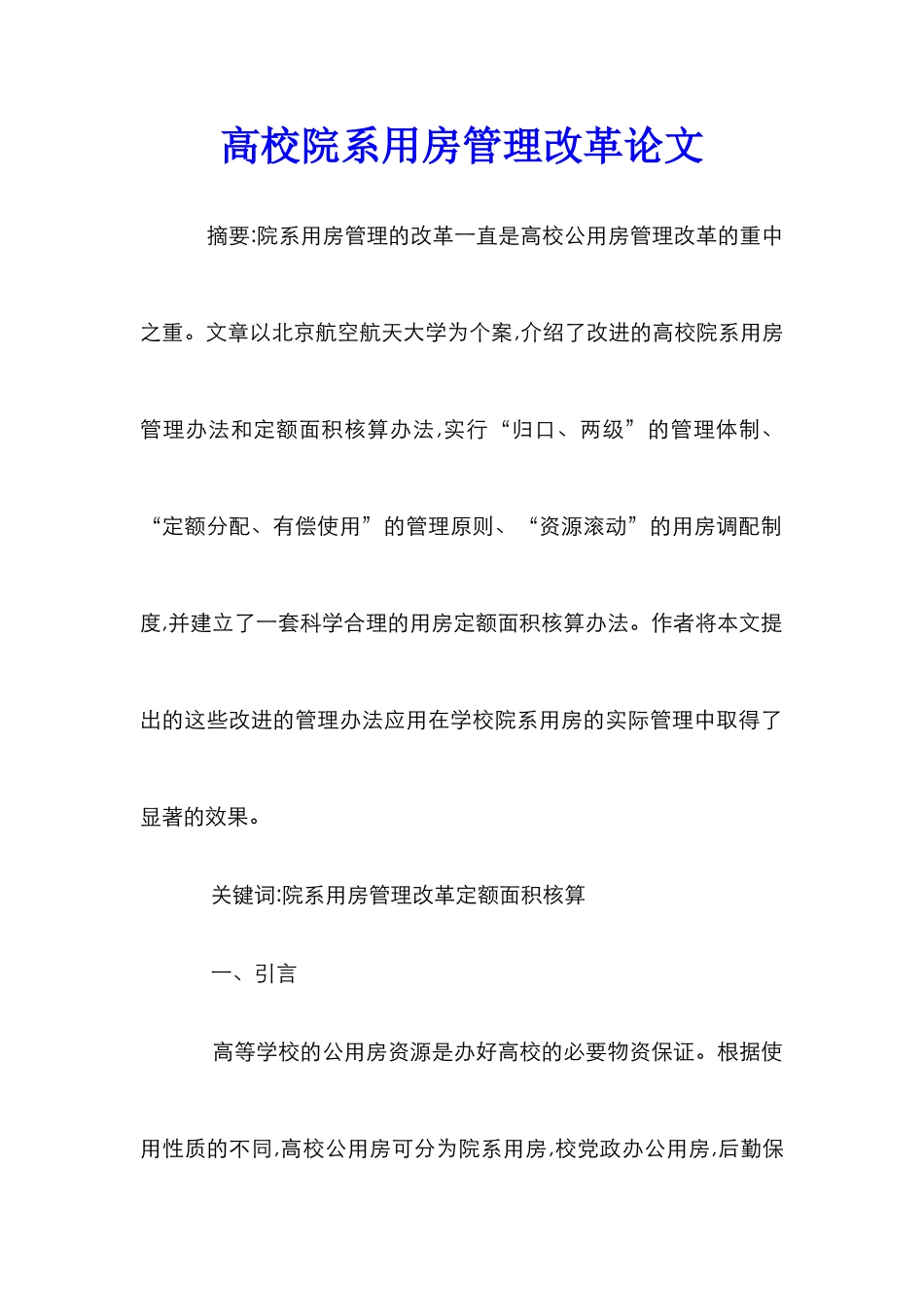 高校院系用房管理改革论文

摘要:院系用房管理的改革一直是高校公用房管理改革的重中之重。文章以北京航空航天大学为个案,介绍了改进的高校院系用房管理办法和定额面积核算办法,实行“归口、两级”的管理体制、“定额分配、有偿使用”的管理原则、“资源滚动”的用房调配制度,并建立了一套科学合理的用房定额面积核算办法。作者将本文提出的这些改进的管理办法应用在学校院系用房的实际管理中取得了显著的效果。

关键词:院系用房管理改革定额面积核算

一、引言

高等学校的公用房资源是办好高校的必要物资保证。根据使用性质的不同,高校公用房可分为院系用房,校党政办公用房,后勤保